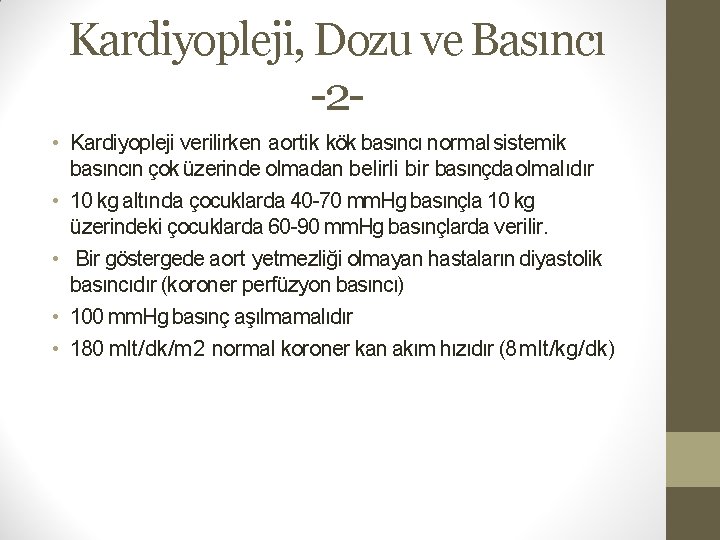 Kardiyopleji, Dozu ve Basıncı -2-

• Kardiyopleji verilirken aortik kök basıncı normal sistemik basıncın çok üzerinde olmadan belirli bir basınçda olmalıdır

• 10 kg altında çocuklarda 40-70 mmHg basınçla 10 kg üzerindeki çocuklarda 60-90 mmHg basınçlarda verilir.

• Bir göstergede aort yetmezliği olmayan hastaların diyastolik basıncıdır (koroner perfüzyon basıncı)

• 100 mmHg basınç aşılmamalıdır

• 180 mlt/dk/m2 normal koroner kan akım hızıdır (8 mlt/kg/dk)